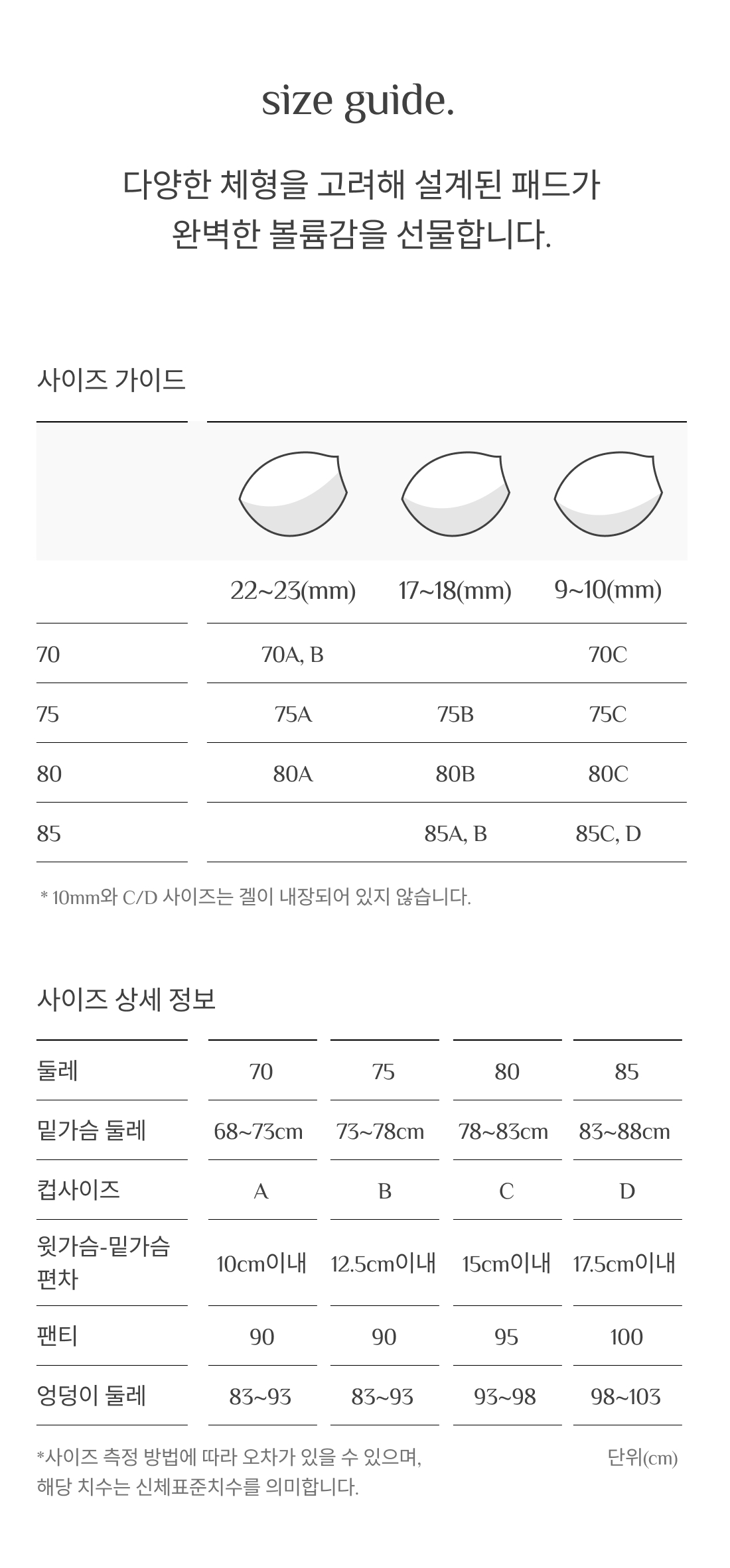 size guide.

다양한 체형을 고려해 설계된 패드가
완벽한 볼륨감을 선물합니다.

사이즈 가이드

| | 22~23(mm) | 17~18(mm) | 9~10(mm) |
|---|---|---|---|
| 70 | 70A, B | | 70C |
| 75 | 75A | 75B | 75C |
| 80 | 80A | 80B | 80C |
| 85 | | 85A, B | 85C, D |

* 10mm와 C/D 사이즈는 겔이 내장되어 있지 않습니다.

사이즈 상세 정보

| 둘레 | 70 | 75 | 80 | 85 |
|---|---|---|---|---|
| 밑가슴 둘레 | 68~73cm | 73~78cm | 78~83cm | 83~88cm |
| 컵사이즈 | A | B | C | D |
| 윗가슴-밑가슴 편차 | 10cm이내 | 12.5cm이내 | 15cm이내 | 17.5cm이내 |
| 팬티 | 90 | 90 | 95 | 100 |
| 엉덩이 둘레 | 83~93 | 83~93 | 93~98 | 98~103 |

*사이즈 측정 방법에 따라 오차가 있을 수 있으며,
해당 치수는 신체표준치수를 의미합니다.

단위(cm)